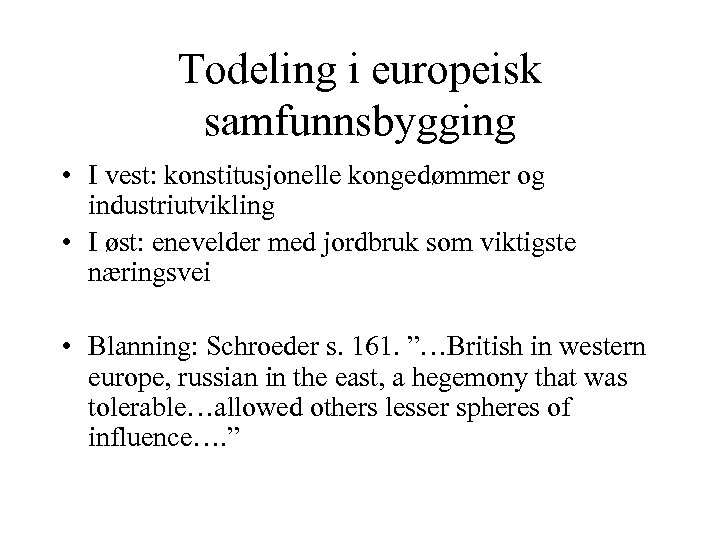 Todeling i europeisk samfunnsbygging

• I vest: konstitusjonelle kongedømmer og industriutvikling
• I øst: enevelder med jordbruk som viktigste næringsvei

• Blanning: Schroeder s. 161. ”…British in western europe, russian in the east, a hegemony that was tolerable…allowed others lesser spheres of influence….”